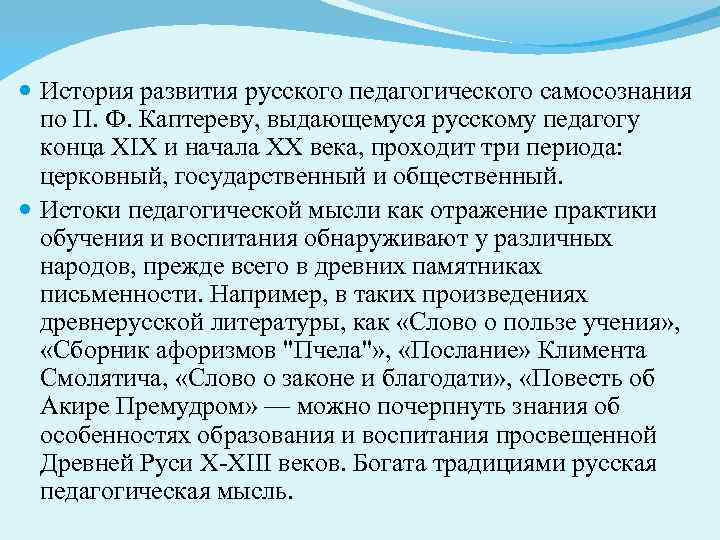 История развития русского педагогического самосознания по П. Ф. Каптереву, выдающемуся русскому педагогу конца XIX и начала XX века, проходит три периода: церковный, государственный и общественный.

Истоки педагогической мысли как отражение практики обучения и воспитания обнаруживают у различных народов, прежде всего в древних памятниках письменности. Например, в таких произведениях древнерусской литературы, как «Слово о пользе учения», «Сборник афоризмов "Пчела"», «Послание» Климента Смолятича, «Слово о законе и благодати», «Повесть об Акире Премудром» — можно почерпнуть знания об особенностях образования и воспитания просвещенной Древней Руси X-XIII веков. Богата традициями русская педагогическая мысль.